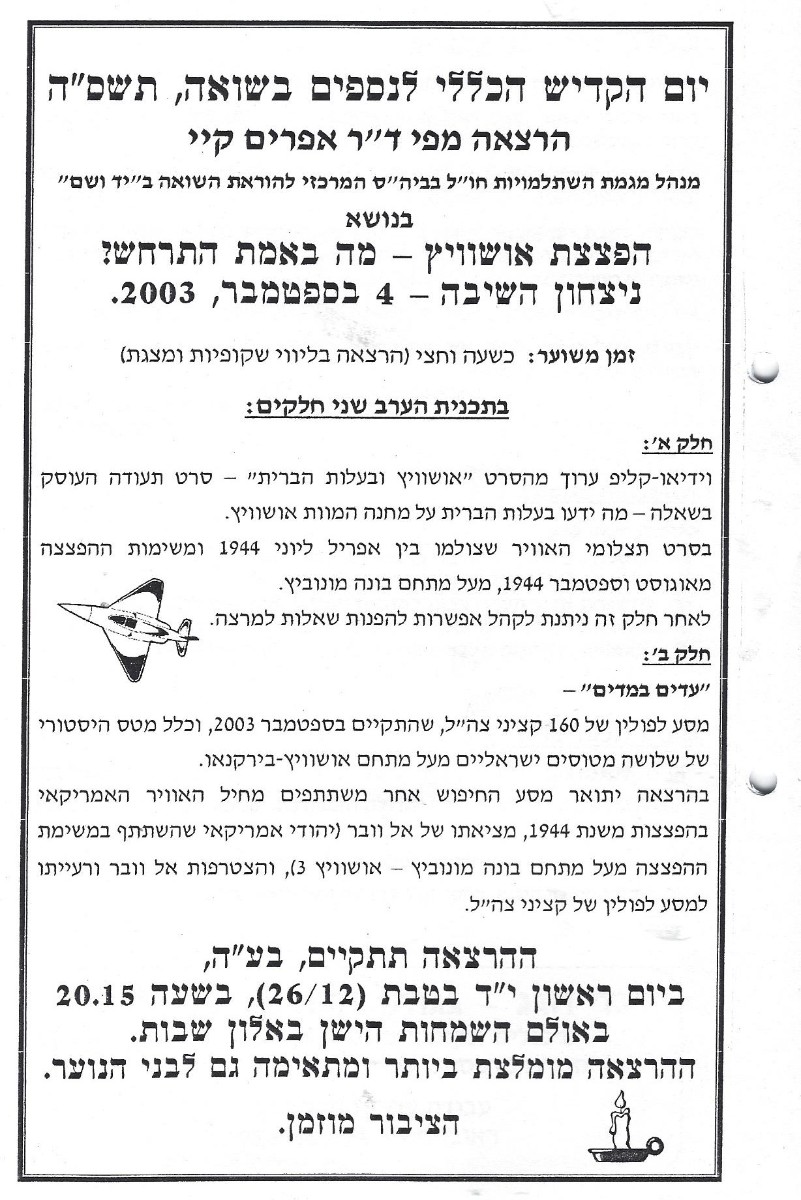 יום הקדיש הכללי לנספים בשואה, תשס"ה
הרצאה מפי ד"ר אפרים קיי
מנהל מגמת השתלמויות חו"ל בביה"ס המרכזי להוראת השואה ב"יד ושם"
בנושא
הפצצת אושוויץ – מה באמת התרחש?
ניצחון השיבה – 4 בספטמבר, 2003.

זמן משוער: כשעה וחצי (הרצאה בליווי שקופיות ומצגת)

בתכנית הערב שני חלקים:

חלק א':
וידיאו-קליפ ערוך מהסרט "אושוויץ ובעלות הברית" – סרט תעודה העוסק בשאלה – מה ידעו בעלות הברית על מחנה המוות אושוויץ.
בסרט תצלומי האוויר שצולמו בין אפריל ליוני 1944 ומשימות ההפצצה מאוגוסט וספטמבר 1944, מעל מתחם בונה מונוביץ.
לאחר חלק זה ניתנת לקהל אפשרות להפנות שאלות למרצה.
חלק ב':
"עדים במדים" –
מסע לפולין של 160 קציני צה"ל, שהתקיים בספטמבר 2003, וכלל מטס היסטורי של שלושה מטוסים ישראליים מעל מתחם אושוויץ-בירקנאו.
בהרצאה יתואר מסע החיפוש אחר משתתפים מחיל האוויר האמריקאי בהפצצות משנת 1944, מציאתו של אל וובר (יהודי אמריקאי שהשתתף במשימת ההפצצה מעל מתחם בונה מונוביץ – אושוויץ 3), והצטרפות אל וובר ורעייתו למסע לפולין של קציני צה"ל.

ההרצאה תתקיים, בע"ה,
ביום ראשון י"ד בטבת (26/12), בשעה 20.15
באולם השמחות הישן באלון שבות.
ההרצאה מומלצת ביותר ומתאימה גם לבני הנוער.
הציבור מוזמן.